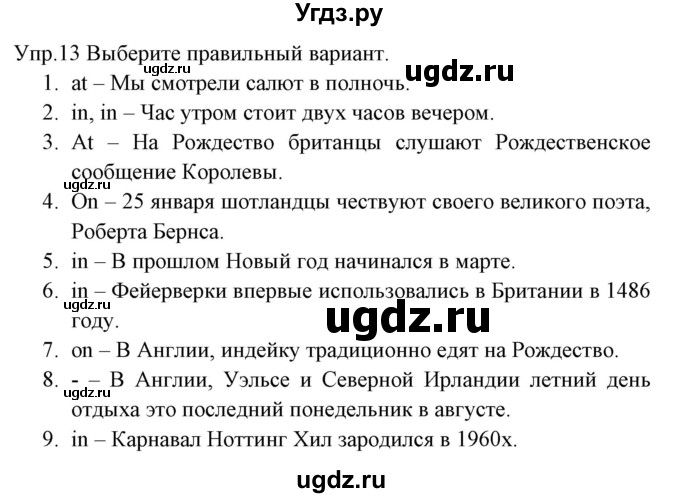 Угдз.ру

Упр.13 Выберите правильный вариант.

ugdz.ru

ugdz.ru

1. at – Мы смотрели салют в полночь.
2. in, in – Час утром стоит двух часов вечером.
3. At – На Рождество британцы слушают Рождественское сообщение Королевы.

ugdz.ru

4. On – 25 января шотландцы чествуют своего великого поэта, Роберта Бернса.
5. in – В прошлом Новый год начинался в марте.
6. in – Фейерверки впервые использовались в Британии в 1486 году.

ugdz.ru

ugdz.ru

7. on – В Англии, индейку традиционно едят на Рождество.
8. - – В Англии, Уэльсе и Северной Ирландии летний день отдыха это последний понедельник в августе.

ugdz.ru

9. in – Карнавал Ноттинг Хил зародился в 1960х.

ugdz.ru